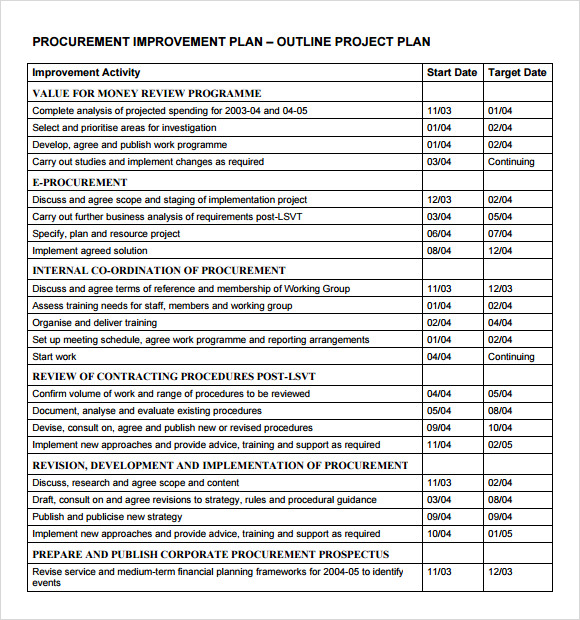 PROCUREMENT IMPROVEMENT PLAN – OUTLINE PROJECT PLAN

| Improvement Activity | Start Date | Target Date |
|---|---|---|
| VALUE FOR MONEY REVIEW PROGRAMME | | |
| Complete analysis of projected spending for 2003-04 and 04-05 | 11/03 | 01/04 |
| Select and prioritise areas for investigation | 01/04 | 02/04 |
| Develop, agree and publish work programme | 01/04 | 02/04 |
| Carry out studies and implement changes as required | 03/04 | Continuing |
| E-PROCUREMENT | | |
| Discuss and agree scope and staging of implementation project | 12/03 | 02/04 |
| Carry out further business analysis of requirements post-LSVT | 03/04 | 05/04 |
| Specify, plan and resource project | 06/04 | 07/04 |
| Implement agreed solution | 08/04 | 12/04 |
| INTERNAL CO-ORDINATION OF PROCUREMENT | | |
| Discuss and agree terms of reference and membership of Working Group | 11/03 | 12/03 |
| Assess training needs for staff, members and working group | 01/04 | 02/04 |
| Organise and deliver training | 02/04 | 04/04 |
| Set up meeting schedule, agree work programme and reporting arrangements | 01/04 | 02/04 |
| Start work | 04/04 | Continuing |
| REVIEW OF CONTRACTING PROCEDURES POST-LSVT | | |
| Confirm volume of work and range of procedures to be reviewed | 04/04 | 05/04 |
| Document, analyse and evaluate existing procedures | 05/04 | 08/04 |
| Devise, consult on, agree and publish new or revised procedures | 09/04 | 10/04 |
| Implement new approaches and provide advice, training and support as required | 11/04 | 02/05 |
| REVISION, DEVELOPMENT AND IMPLEMENTATION OF PROCUREMENT | | |
| Discuss, research and agree scope and content | 11/03 | 02/04 |
| Draft, consult on and agree revisions to strategy, rules and procedural guidance | 03/04 | 08/04 |
| Publish and publicise new strategy | 09/04 | 09/04 |
| Implement new approaches and provide advice, training and support as required | 10/04 | 01/05 |
| PREPARE AND PUBLISH CORPORATE PROCUREMENT PROSPECTUS | | |
| Revise service and medium-term financial planning frameworks for 2004-05 to identify events | 11/03 | 12/03 |